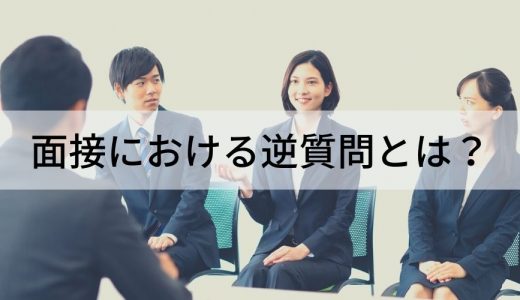 面接における逆質問とは？